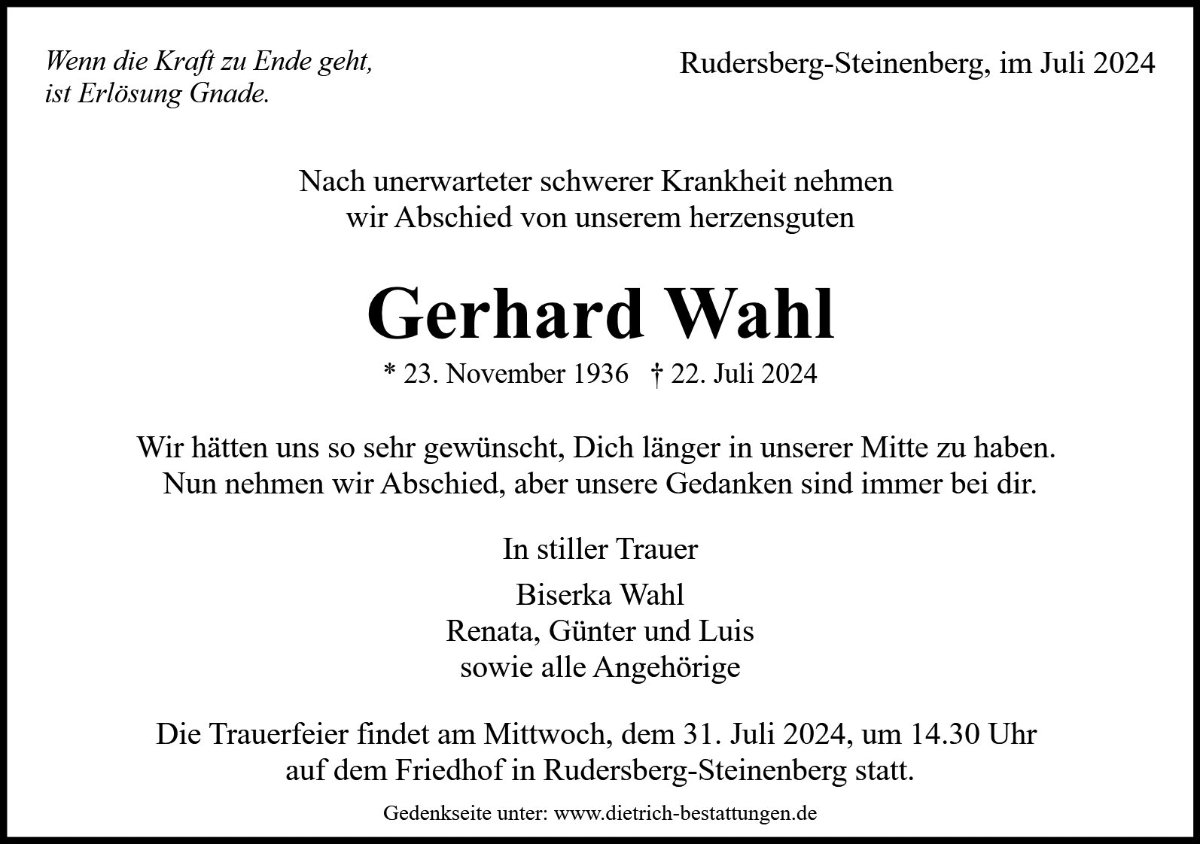 Wenn die Kraft zu Ende geht,
ist Erlösung Gnade.

Rudersberg-Steinenberg, im Juli 2024

Nach unerwarteter schwerer Krankheit nehmen wir Abschied von unserem herzensguten

Gerhard Wahl

* 23. November 1936 † 22. Juli 2024

Wir hätten uns so sehr gewünscht, Dich länger in unserer Mitte zu haben. Nun nehmen wir Abschied, aber unsere Gedanken sind immer bei dir.

In stiller Trauer

Biserka Wahl
Renata, Günter und Luis
sowie alle Angehörige

Die Trauerfeier findet am Mittwoch, dem 31. Juli 2024, um 14.30 Uhr auf dem Friedhof in Rudersberg-Steinenberg statt.

Gedenkseite unter: www.dietrich-bestattungen.de